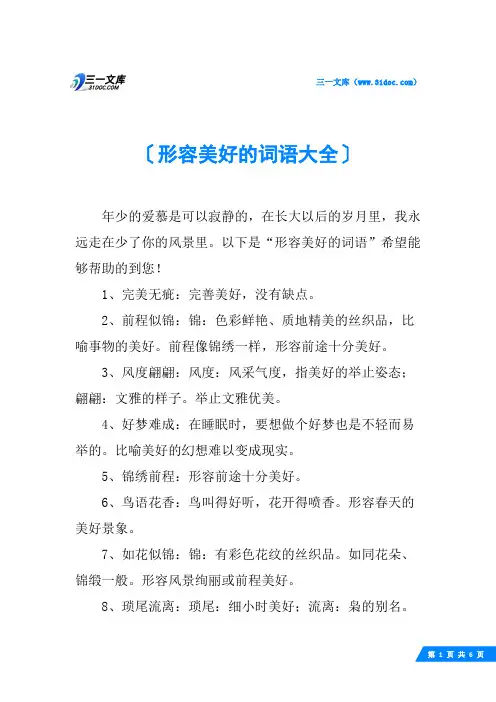 三一文库
31DOC.COM

三一文库（www.31doc.com）

〔形容美好的词语大全〕

年少的爱慕是可以寂静的，在长大以后的岁月里，我永远走在少了你的风景里。以下是“形容美好的词语”希望能够帮助的到您！

1、完美无疵：完善美好，没有缺点。

2、前程似锦：锦：色彩鲜艳、质地精美的丝织品，比喻事物的美好。前程像锦绣一样，形容前途十分美好。

3、风度翩翩：风度：风采气度，指美好的举止姿态；翩翩：文雅的样子。举止文雅优美。

4、好梦难成：在睡眠时，要想做个好梦也是不轻而易举的。比喻美好的幻想难以变成现实。

5、锦绣前程：形容前途十分美好。

6、鸟语花香：鸟叫得好听，花开得喷香。形容春天的美好景象。

7、如花似锦：锦：有彩色花纹的丝织品。如同花朵、锦缎一般。形容风景绚丽或前程美好。

8、琐尾流离：琐尾：细小时美好；流离：枭的别名。

第 1 页 共 6 页